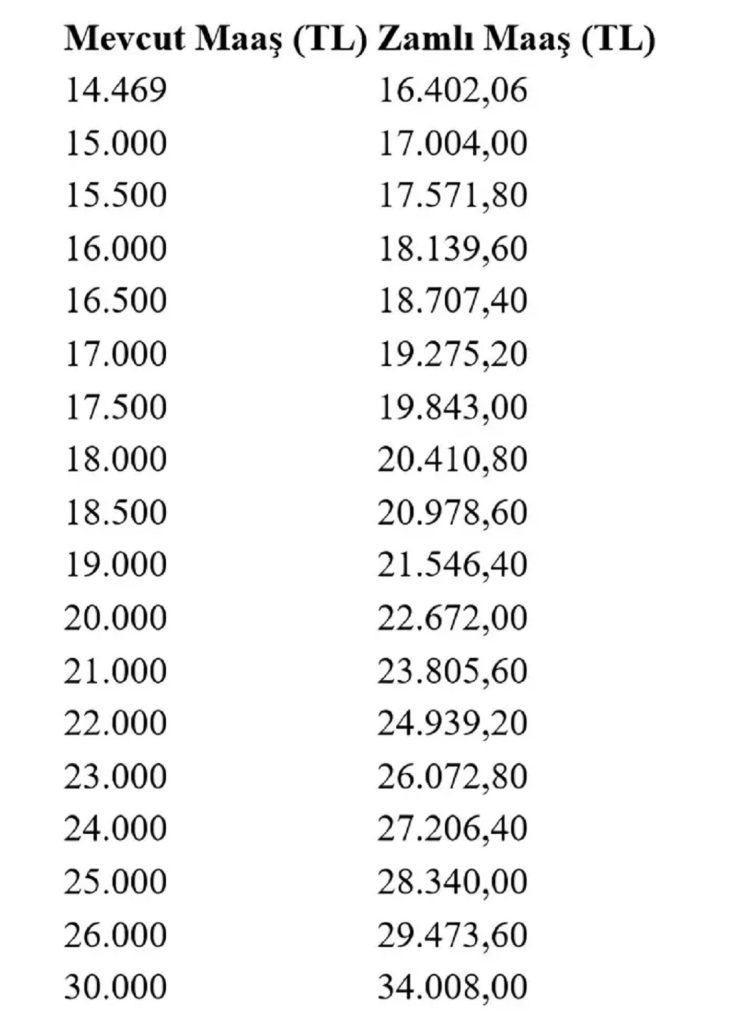 | Mevcut Maaş (TL) | Zamlı Maaş (TL) |
|---|---|
| 14.469 | 16.402,06 |
| 15.000 | 17.004,00 |
| 15.500 | 17.571,80 |
| 16.000 | 18.139,60 |
| 16.500 | 18.707,40 |
| 17.000 | 19.275,20 |
| 17.500 | 19.843,00 |
| 18.000 | 20.410,80 |
| 18.500 | 20.978,60 |
| 19.000 | 21.546,40 |
| 20.000 | 22.672,00 |
| 21.000 | 23.805,60 |
| 22.000 | 24.939,20 |
| 23.000 | 26.072,80 |
| 24.000 | 27.206,40 |
| 25.000 | 28.340,00 |
| 26.000 | 29.473,60 |
| 30.000 | 34.008,00 |